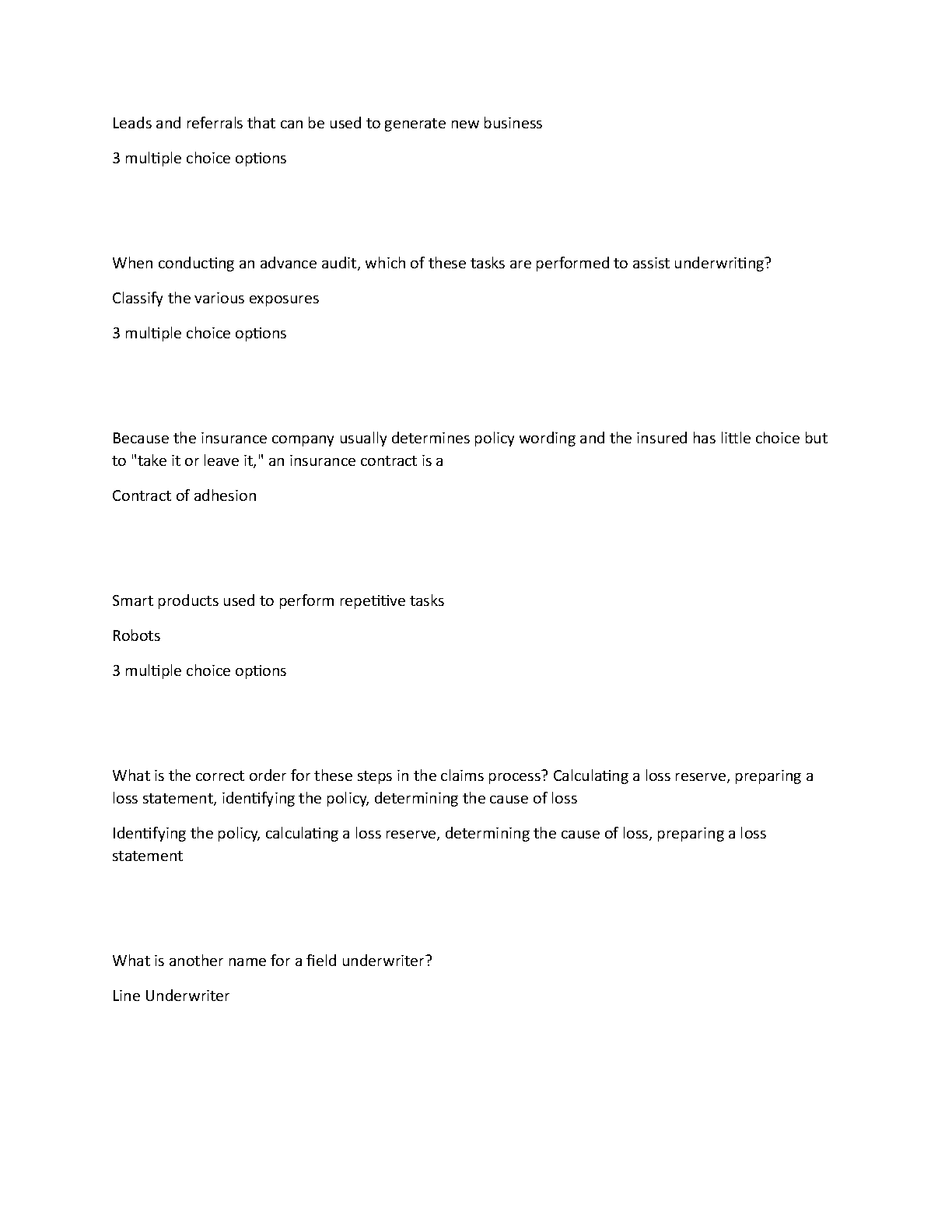 Leads and referrals that can be used to generate new business

3 multiple choice options

When conducting an advance audit, which of these tasks are performed to assist underwriting?

Classify the various exposures

3 multiple choice options

Because the insurance company usually determines policy wording and the insured has little choice but to "take it or leave it," an insurance contract is a

Contract of adhesion

Smart products used to perform repetitive tasks

Robots

3 multiple choice options

What is the correct order for these steps in the claims process? Calculating a loss reserve, preparing a loss statement, identifying the policy, determining the cause of loss

Identifying the policy, calculating a loss reserve, determining the cause of loss, preparing a loss statement

What is another name for a field underwriter?

Line Underwriter